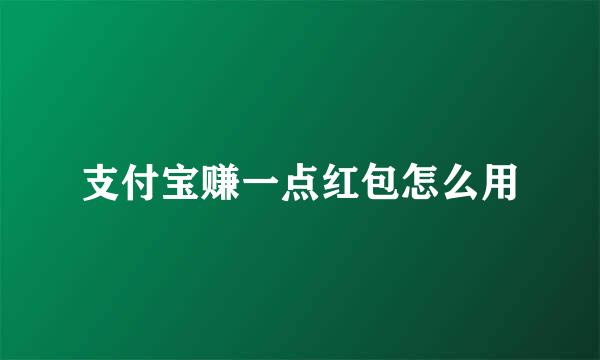 支付宝赚一点红包怎么用